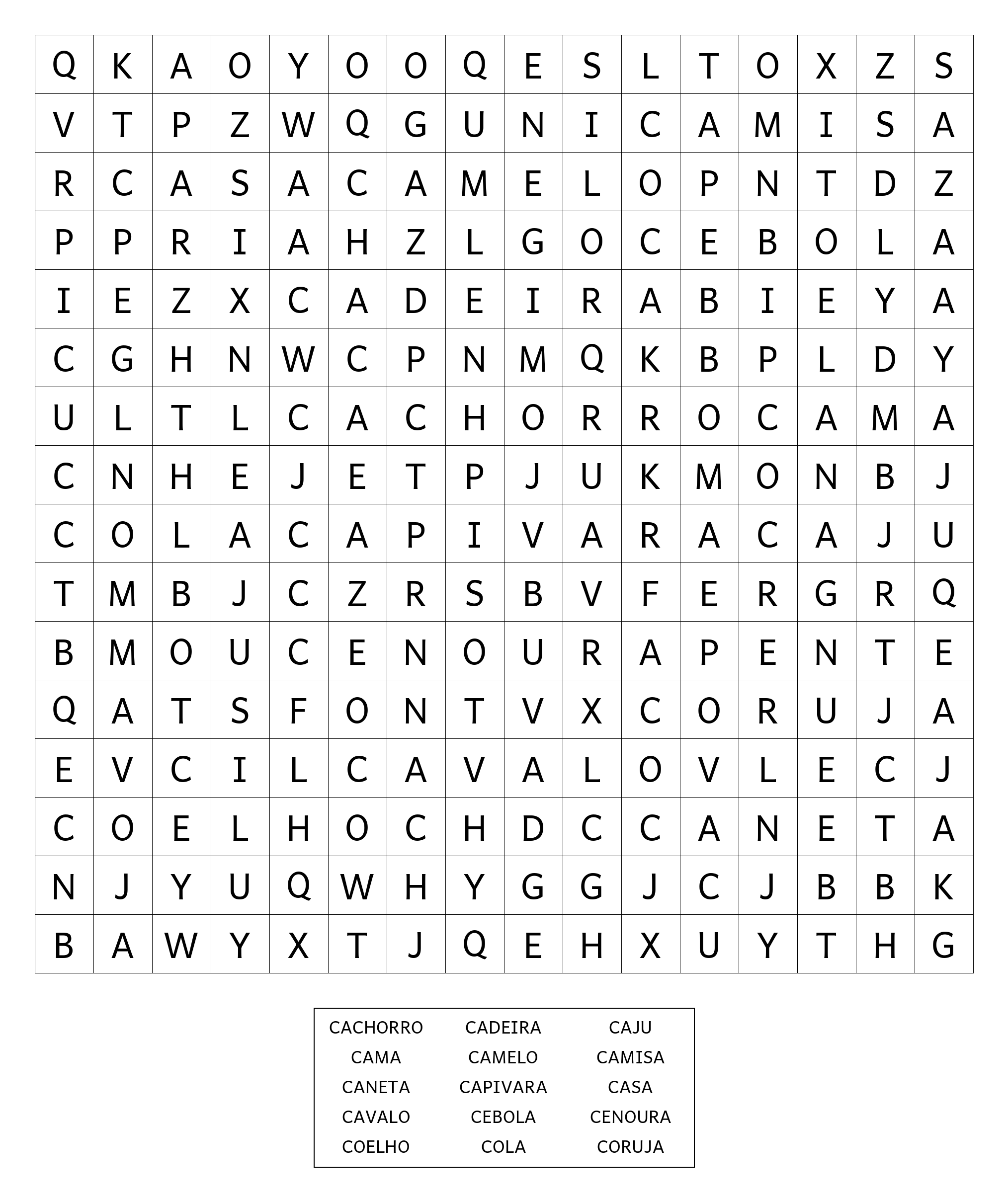 | Q | K | A | O | Y | O | O | Q | E | S | L | T | O | X | Z | S |
|---|---|---|---|---|---|---|---|---|---|---|---|---|---|---|---|
| V | T | P | Z | W | Q | G | U | N | I | C | A | M | I | S | A |
| R | C | A | S | A | C | A | M | E | L | O | P | N | T | D | Z |
| P | P | R | I | A | H | Z | L | G | O | C | E | B | O | L | A |
| I | E | Z | X | C | A | D | E | I | R | A | B | I | E | Y | A |
| C | G | H | N | W | C | P | N | M | Q | K | B | P | L | D | Y |
| U | L | T | L | C | A | C | H | O | R | R | O | C | A | M | A |
| C | N | H | E | J | E | T | P | J | U | K | M | O | N | B | J |
| C | O | L | A | C | A | P | I | V | A | R | A | C | A | J | U |
| T | M | B | J | C | Z | R | S | B | V | F | E | R | G | R | Q |
| B | M | O | U | C | E | N | O | U | R | A | P | E | N | T | E |
| Q | A | T | S | F | O | N | T | V | X | C | O | R | U | J | A |
| E | V | C | I | L | C | A | V | A | L | O | V | L | E | C | J |
| C | O | E | L | H | O | C | H | D | C | C | A | N | E | T | A |
| N | J | Y | U | Q | W | H | Y | G | G | J | C | J | B | B | K |
| B | A | W | Y | X | T | J | Q | E | H | X | U | Y | T | H | G |

| CACHORRO | CADEIRA | CAJU |
|---|---|---|
| CAMA | CAMELO | CAMISA |
| CANETA | CAPIVARA | CASA |
| CAVALO | CEBOLA | CENOURA |
| COELHO | COLA | CORUJA |